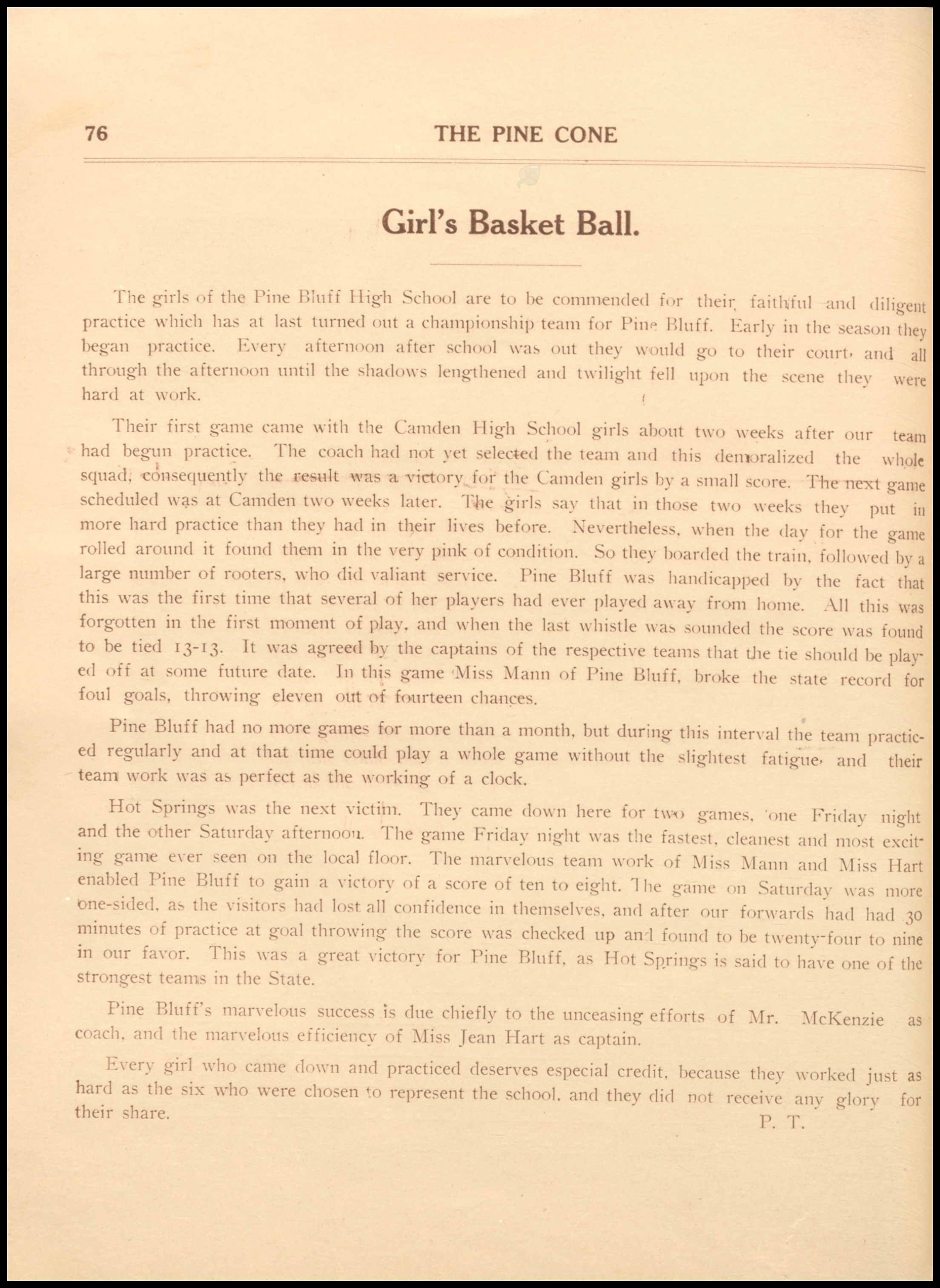 76 THE PINE CONE

Girl's Basket Ball.

The girls of the Pine Bluff High School are to be commended for their faithful and diligent practice which has at last turned out a championship team for Pine Bluff. Early in the season they began practice. Every afternoon after school was out they would go to their court, and all through the afternoon until the shadows lengthened and twilight fell upon the scene they were hard at work.

Their first game came with the Camden High School girls about two weeks after our team had begun practice. The coach had not yet selected the team and this demoralized the whole squad, consequently the result was a victory for the Camden girls by a small score. The next game scheduled was at Camden two weeks later. The girls say that in those two weeks they put in more hard practice than they had in their lives before. Nevertheless, when the day for the game rolled around it found them in the very pink of condition. So they boarded the train, followed by a large number of rooters, who did valiant service. Pine Bluff was handicapped by the fact that this was the first time that several of her players had ever played away from home. All this was forgotten in the first moment of play, and when the last whistle was sounded the score was found to be tied 13-13. It was agreed by the captains of the respective teams that the tie should be played off at some future date. In this game Miss Mann of Pine Bluff, broke the state record for foul goals, throwing eleven out of fourteen chances.

Pine Bluff had no more games for more than a month, but during this interval the team practiced regularly and at that time could play a whole game without the slightest fatigue, and their team work was as perfect as the working of a clock.

Hot Springs was the next victim. They came down here for two games, one Friday night and the other Saturday afternoon. The game Friday night was the fastest, cleanest and most exciting game ever seen on the local floor. The marvelous team work of Miss Mann and Miss Hart enabled Pine Bluff to gain a victory of a score of ten to eight. The game on Saturday was more one-sided, as the visitors had lost all confidence in themselves, and after our forwards had had 30 minutes of practice at goal throwing the score was checked up and found to be twenty-four to nine in our favor. This was a great victory for Pine Bluff, as Hot Springs is said to have one of the strongest teams in the State.

Pine Bluff's marvelous success is due chiefly to the unceasing efforts of Mr. McKenzie as coach, and the marvelous efficiency of Miss Jean Hart as captain.

Every girl who came down and practiced deserves especial credit, because they worked just as hard as the six who were chosen to represent the school, and they did not receive any glory for their share.

P. T.